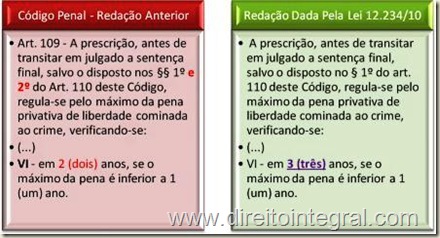 Código Penal - Redação Anterior

• Art. 109 - A prescrição, antes de transitar em julgado a sentença final, salvo o disposto nos §§ 1º e 2º do Art. 110 deste Código, regula-se pelo máximo da pena privativa de liberdade cominada ao crime, verificando-se:
• (...)
• VI - em 2 (dois) anos, se o máximo da pena é inferior a 1 (um) ano.

Redação Dada Pela Lei 12.234/10

• A prescrição, antes de transitar em julgado a sentença final, salvo o disposto no § 1º do art. 110 deste Código, regula-se pelo máximo da pena privativa de liberdade cominada ao crime, verificando-se:
• (...)
• VI - em 3 (três) anos, se o máximo da pena é inferior a 1 (um) ano.

www.direitointegral.com